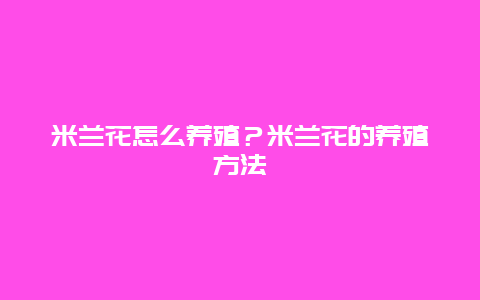 米兰花怎么养殖？米兰花的养殖方法